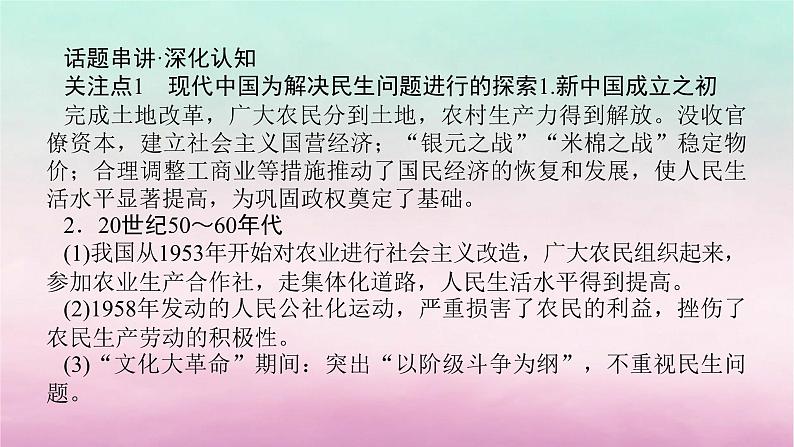 话题串讲·深化认知
关注点1　现代中国为解决民生问题进行的探索1.新中国成立之初

完成土地改革，广大农民分到土地，农村生产力得到解放。没收官僚资本，建立社会主义国营经济；“银元之战”“米棉之战”稳定物价；合理调整工商业等措施推动了国民经济的恢复和发展，使人民生活水平显著提高，为巩固政权奠定了基础。

2．20世纪50～60年代

(1)我国从1953年开始对农业进行社会主义改造，广大农民组织起来，参加农业生产合作社，走集体化道路，人民生活水平得到提高。

(2)1958年发动的人民公社化运动，严重损害了农民的利益，挫伤了农民生产劳动的积极性。

(3)“文化大革命”期间：突出“以阶级斗争为纲”，不重视民生问题。